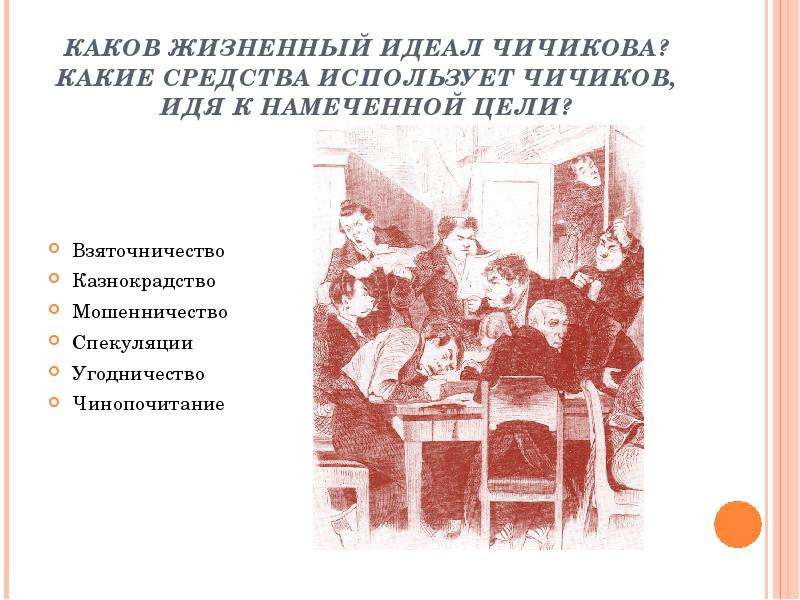 КАКОВ ЖИЗНЕННЫЙ ИДЕАЛ ЧИЧИКОВА? КАКИЕ СРЕДСТВА ИСПОЛЬЗУЕТ ЧИЧИКОВ, ИДЯ К НАМЕЧЕННОЙ ЦЕЛИ?

• Взяточничество
• Казнокрадство
• Мошенничество
• Спекуляции
• Угодничество
• Чинопочитание